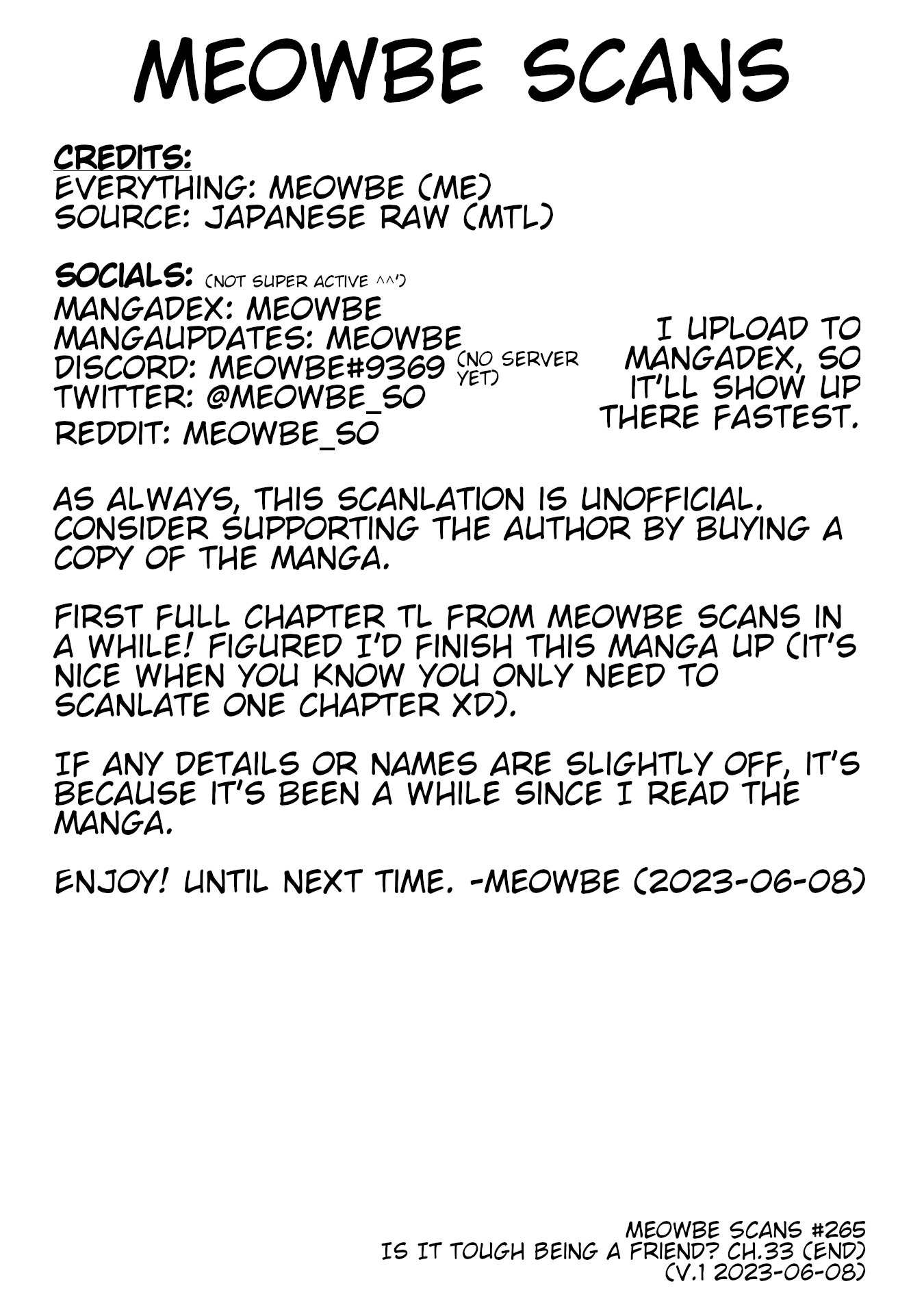 MEOWBE SCANS

CREDITS:
EVERYTHING: MEOWBE (ME)
SOURCE: JAPANESE RAW (MTL)

SOCIALS: (NOT SUPER ACTIVE ^^')
MANGADEX: MEOWBE
MANGAUPDATES: MEOWBE
DISCORD: MEOWBE#9369 (NO SERVER YET)
TWITTER: @MEOWBE_SO
REDDIT: MEOWBE_SO

I UPLOAD TO MANGADEX, SO IT'LL SHOW UP THERE FASTEST.

AS ALWAYS, THIS SCANLATION IS UNOFFICIAL. CONSIDER SUPPORTING THE AUTHOR BY BUYING A COPY OF THE MANGA.

FIRST FULL CHAPTER TL FROM MEOWBE SCANS IN A WHILE! FIGURED I'D FINISH THIS MANGA UP (IT'S NICE WHEN YOU KNOW YOU ONLY NEED TO SCANLATE ONE CHAPTER XD).

IF ANY DETAILS OR NAMES ARE SLIGHTLY OFF, IT'S BECAUSE IT'S BEEN A WHILE SINCE I READ THE MANGA.

ENJOY! UNTIL NEXT TIME. -MEOWBE (2023-06-08)

MEOWBE SCANS #265
IS IT TOUGH BEING A FRIEND? CH.33 (END)
(V.1 2023-06-08)